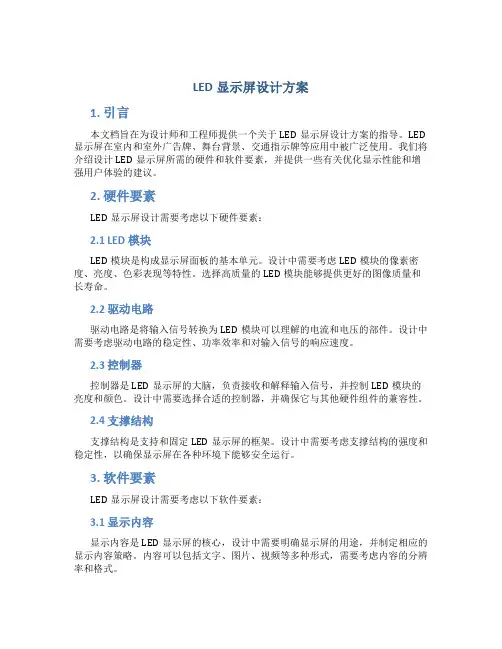 LED 显示屏设计方案

1. 引言

本文档旨在为设计师和工程师提供一个关于 LED 显示屏设计方案的指导。LED 显示屏在室内和室外广告牌、舞台背景、交通指示牌等应用中被广泛使用。我们将介绍设计 LED 显示屏所需的硬件和软件要素，并提供一些有关优化显示性能和增强用户体验的建议。

2. 硬件要素

LED 显示屏设计需要考虑以下硬件要素：

2.1 LED 模块

LED 模块是构成显示屏面板的基本单元。设计中需要考虑 LED 模块的像素密度、亮度、色彩表现等特性。选择高质量的 LED 模块能够提供更好的图像质量和长寿命。

2.2 驱动电路

驱动电路是将输入信号转换为 LED 模块可以理解的电流和电压的部件。设计中需要考虑驱动电路的稳定性、功率效率和对输入信号的响应速度。

2.3 控制器

控制器是 LED 显示屏的大脑，负责接收和解释输入信号，并控制 LED 模块的亮度和颜色。设计中需要选择合适的控制器，并确保它与其他硬件组件的兼容性。

2.4 支撑结构

支撑结构是支持和固定 LED 显示屏的框架。设计中需要考虑支撑结构的强度和稳定性，以确保显示屏在各种环境下能够安全运行。

3. 软件要素

LED 显示屏设计需要考虑以下软件要素：

3.1 显示内容

显示内容是 LED 显示屏的核心，设计中需要明确显示屏的用途，并制定相应的显示内容策略。内容可以包括文字、图片、视频等多种形式，需要考虑内容的分辨率和格式。